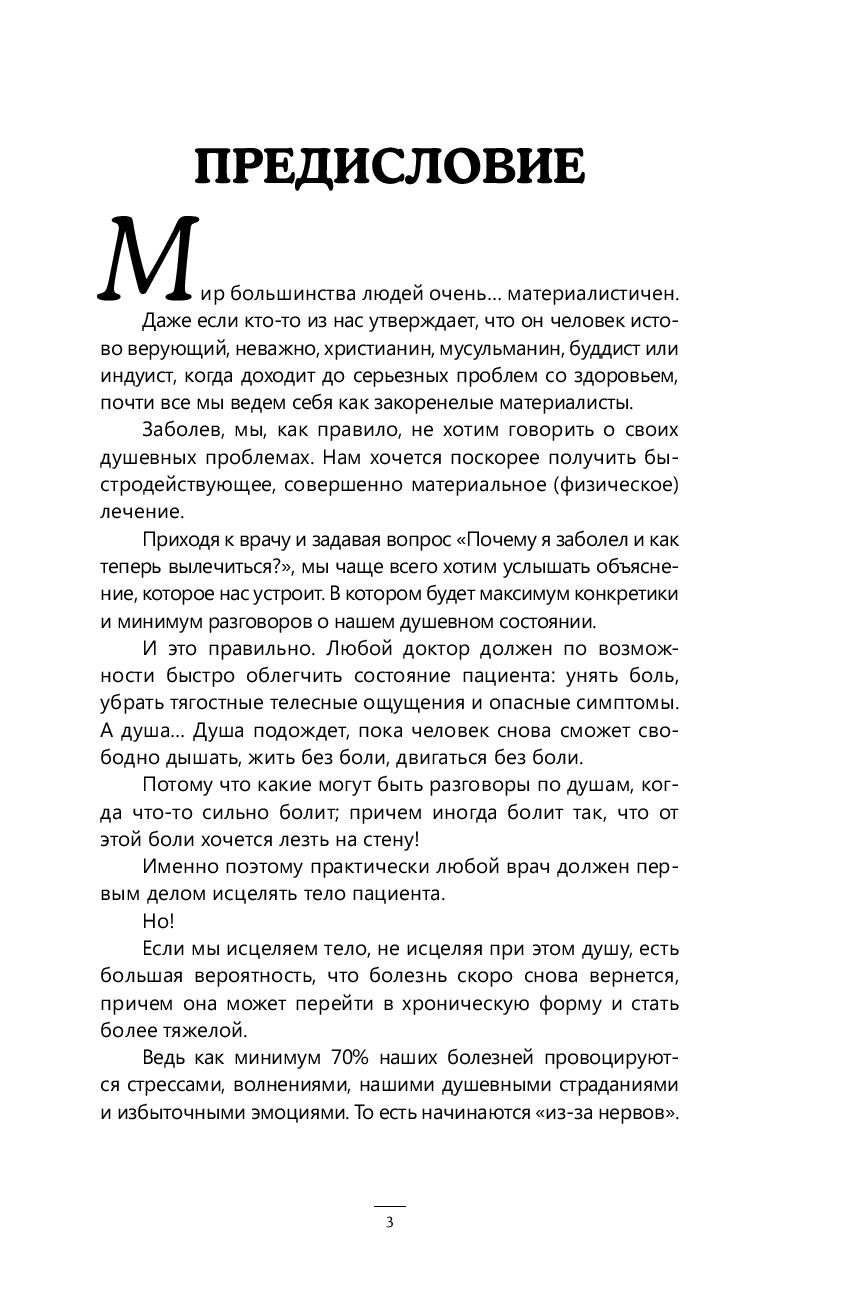 ПРЕДИСЛОВИЕ

Мир большинства людей очень… материалистичен.

Даже если кто-то из нас утверждает, что он человек истово верующий, неважно, христианин, мусульманин, буддист или индуист, когда доходит до серьезных проблем со здоровьем, почти все мы ведем себя как закоренелые материалисты.

Заболев, мы, как правило, не хотим говорить о своих душевных проблемах. Нам хочется поскорее получить быстродействующее, совершенно материальное (физическое) лечение.

Приходя к врачу и задавая вопрос «Почему я заболел и как теперь вылечиться?», мы чаще всего хотим услышать объяснение, которое нас устроит. В котором будет максимум конкретики и минимум разговоров о нашем душевном состоянии.

И это правильно. Любой доктор должен по возможности быстро облегчить состояние пациента: унять боль, убрать тягостные телесные ощущения и опасные симптомы. А душа… Душа подождет, пока человек снова сможет свободно дышать, жить без боли, двигаться без боли.

Потому что какие могут быть разговоры по душам, когда что-то сильно болит; причем иногда болит так, что от этой боли хочется лезть на стену!

Именно поэтому практически любой врач должен первым делом исцелять тело пациента.

Но!

Если мы исцеляем тело, не исцеляя при этом душу, есть большая вероятность, что болезнь скоро снова вернется, причем она может перейти в хроническую форму и стать более тяжелой.

Ведь как минимум 70% наших болезней провоцируются стрессами, волнениями, нашими душевными страданиями и избыточными эмоциями. То есть начинаются «из-за нервов».

3